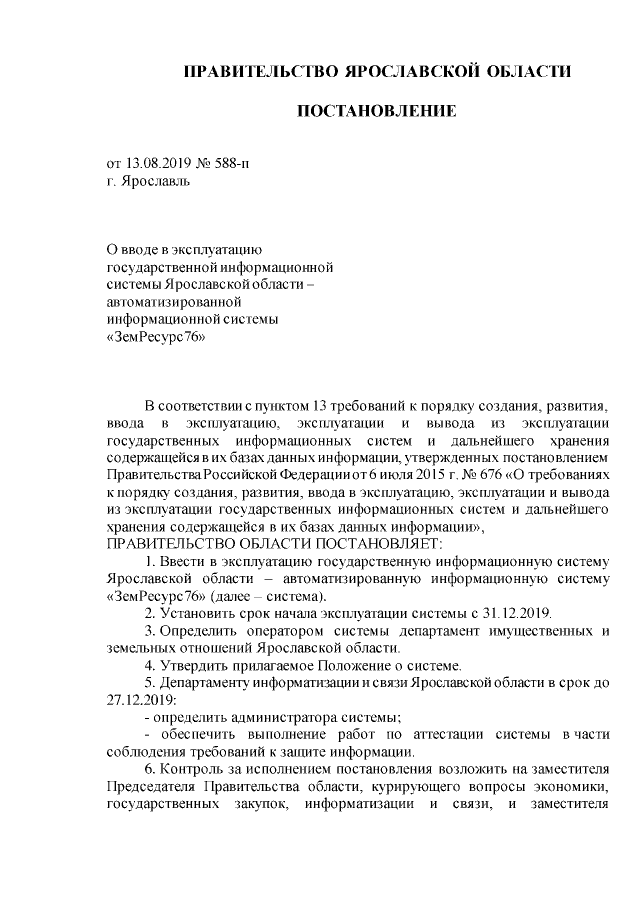 ПРАВИТЕЛЬСТВО ЯРОСЛАВСКОЙ ОБЛАСТИ

ПОСТАНОВЛЕНИЕ

от 13.08.2019 № 588-п
г. Ярославль

О вводе в эксплуатацию государственной информационной системы Ярославской области – автоматизированной информационной системы «ЗемРесурс76»

В соответствии с пунктом 13 требований к порядку создания, развития, ввода в эксплуатацию, эксплуатации и вывода из эксплуатации государственных информационных систем и дальнейшего хранения содержащейся в их базах данных информации, утвержденных постановлением Правительства Российской Федерации от 6 июля 2015 г. № 676 «О требованиях к порядку создания, развития, ввода в эксплуатацию, эксплуатации и вывода из эксплуатации государственных информационных систем и дальнейшего хранения содержащейся в их базах данных информации»,
ПРАВИТЕЛЬСТВО ОБЛАСТИ ПОСТАНОВЛЯЕТ:

1. Ввести в эксплуатацию государственную информационную систему Ярославской области – автоматизированную информационную систему «ЗемРесурс76» (далее – система).

2. Установить срок начала эксплуатации системы с 31.12.2019.

3. Определить оператором системы департамент имущественных и земельных отношений Ярославской области.

4. Утвердить прилагаемое Положение о системе.

5. Департаменту информатизации и связи Ярославской области в срок до 27.12.2019:

- определить администратора системы;

- обеспечить выполнение работ по аттестации системы в части соблюдения требований к защите информации.

6. Контроль за исполнением постановления возложить на заместителя Председателя Правительства области, курирующего вопросы экономики, государственных закупок, информатизации и связи, и заместителя